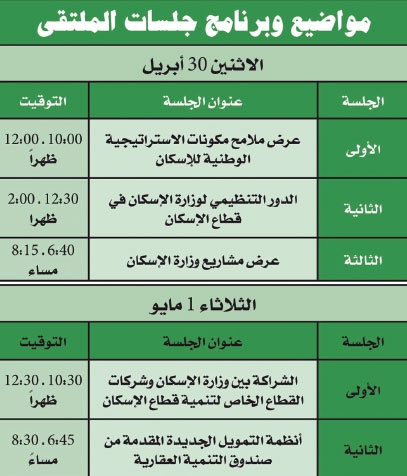 مواضيع وبرنامج جلسات الملتقى

الاثنين 30 أبريل

| الجلسة | عنوان الجلسة | التوقيت |
|---|---|---|
| الأولى | عرض ملامح مكونات الاستراتيجية الوطنية للإسكان | 12:00 . 10:00 ظهراً |
| الثانية | الدور التنظيمي لوزارة الإسكان في قطاع الإسكان | 2:00 . 12:30 ظهرا |
| الثالثة | عرض مشاريع وزارة الإسكان | 8:15 . 6:40 مساء |

الثلاثاء 1 مايو

| الجلسة | عنوان الجلسة | التوقيت |
|---|---|---|
| الأولى | الشراكة بين وزارة الإسكان وشركات القطاع الخاص لتنمية قطاع الإسكان | 12:30 . 10:30 ظهراً |
| الثانية | أنظمة التمويل الجديدة المقدمة من صندوق التنمية العقارية | 8:30 . 6:45 مساءً |